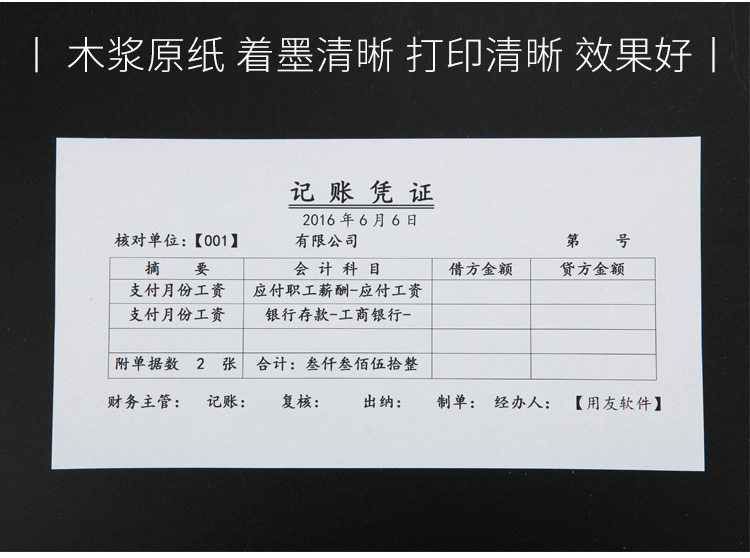 | 木浆原纸 着墨清晰 打印清晰 效果好 |

记账凭证

2016年6月6日

核对单位:【001】 有限公司 第 号

| 摘 要 | 会计科目 | 借方金额 | 贷方金额 |
|---|---|---|---|
| 支付月份工资 | 应付职工薪酬-应付工资 | | |
| 支付月份工资 | 银行存款-工商银行- | | |
| | | | |
| 附单据数 2 张 | 合计:叁仟叁佰伍拾整 | | |

财务主管: 记账: 复核: 出纳: 制单: 经办人: 【用友软件】